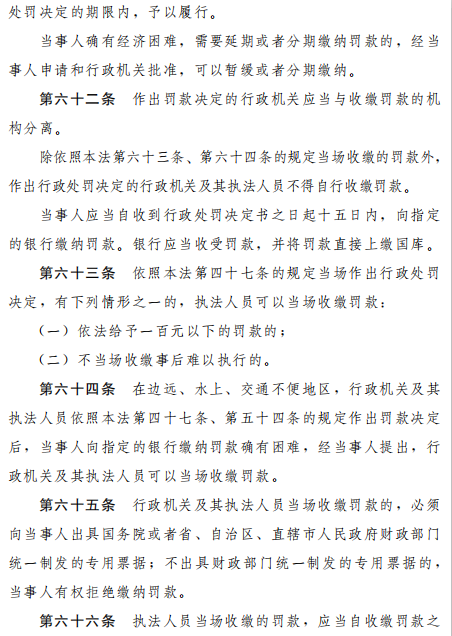 处罚决定的期限内，予以履行。

当事人确有经济困难，需要延期或者分期缴纳罚款的，经当事人申请和行政机关批准，可以暂缓或者分期缴纳。

第六十二条　作出罚款决定的行政机关应当与收缴罚款的机构分离。

除依照本法第六十三条、第六十四条的规定当场收缴的罚款外，作出行政处罚决定的行政机关及其执法人员不得自行收缴罚款。

当事人应当自收到行政处罚决定书之日起十五日内，向指定的银行缴纳罚款。银行应当收受罚款，并将罚款直接上缴国库。

第六十三条　依照本法第四十七条的规定当场作出行政处罚决定，有下列情形之一的，执法人员可以当场收缴罚款：

（一）依法给予一百元以下的罚款的；

（二）不当场收缴事后难以执行的。

第六十四条　在边远、水上、交通不便地区，行政机关及其执法人员依照本法第四十七条、第五十四条的规定作出罚款决定后，当事人向指定的银行缴纳罚款确有困难，经当事人提出，行政机关及其执法人员可以当场收缴罚款。

第六十五条　行政机关及其执法人员当场收缴罚款的，必须向当事人出具国务院或者省、自治区、直辖市人民政府财政部门统一制发的专用票据；不出具财政部门统一制发的专用票据的，当事人有权拒绝缴纳罚款。

第六十六条　执法人员当场收缴的罚款，应当自收缴罚款之